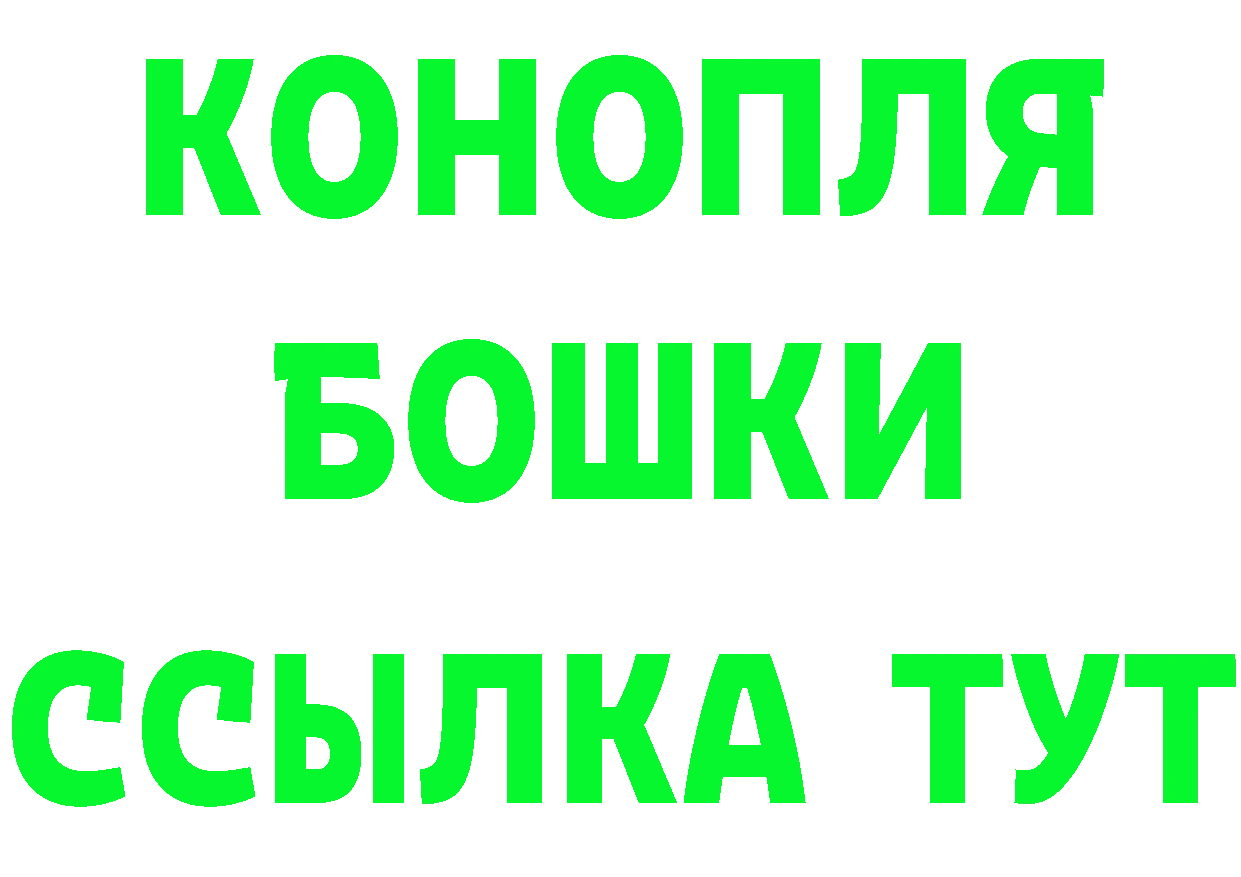 КОНОПЛЯ
БОШКИ
ССЫЛКА ТУТ